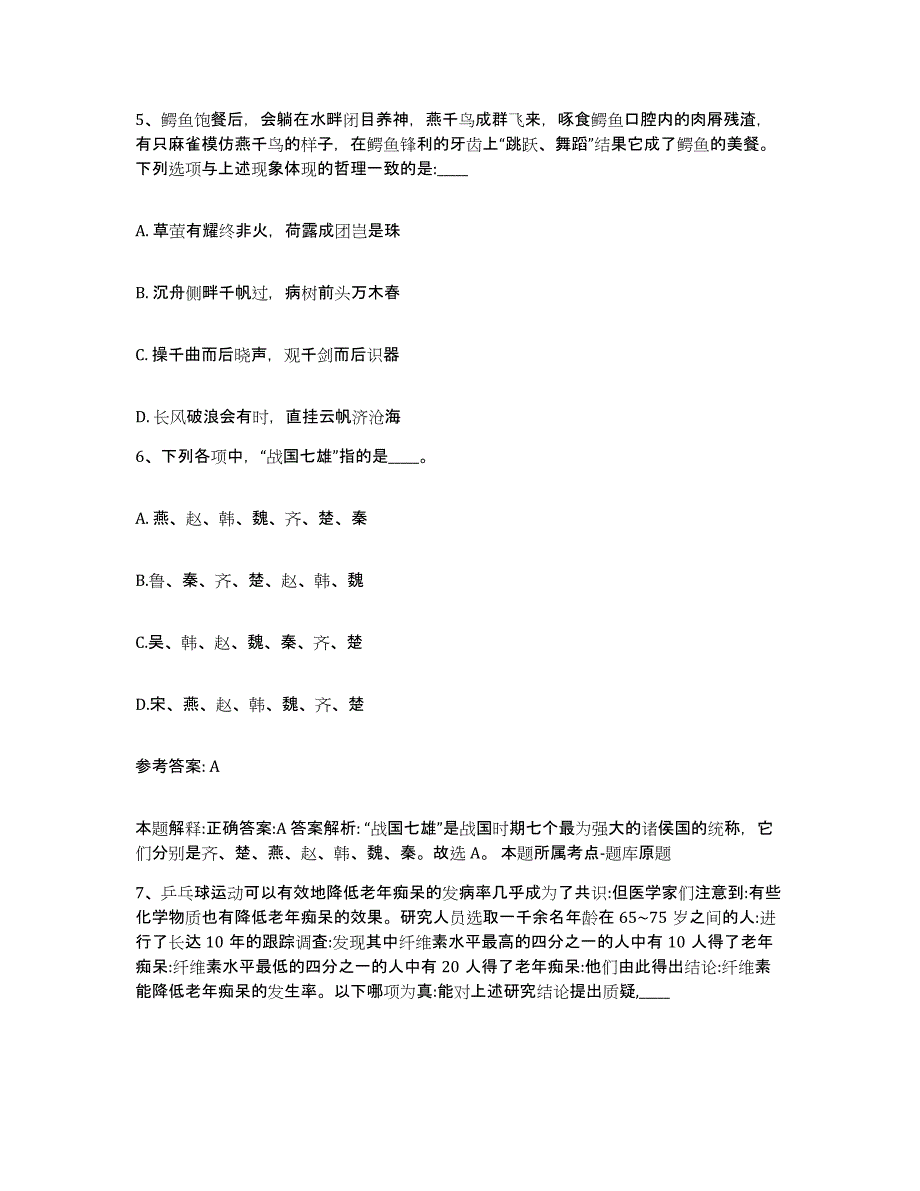 5、鳄鱼饱餐后，会躺在水畔闭目养神，燕千鸟成群飞来，啄食鳄鱼口腔内的肉屑残渣，有只麻雀模仿燕千鸟的样子，在鳄鱼锋利的牙齿上“跳跃、舞蹈”结果它成了鳄鱼的美餐。下列选项与上述现象体现的哲理一致的是:____

A. 草萤有耀终非火，荷露成团岂是珠

B. 沉舟侧畔千帆过，病树前头万木春

C. 操千曲而后晓声，观千剑而后识器

D. 长风破浪会有时，直挂云帆济沧海

6、下列各项中，“战国七雄”指的是____。

A. 燕、赵、韩、魏、齐、楚、秦

B.鲁、秦、齐、楚、赵、韩、魏

C.吴、韩、赵、魏、秦、齐、楚

D.宋、燕、赵、韩、魏、齐、楚

参考答案: A

本题解释:正确答案:A 答案解析: “战国七雄”是战国时期七个最为强大的诸侯国的统称，它们分别是齐、楚、燕、赵、韩、魏、秦。故选 A。 本题所属考点-题库原题

7、乒乓球运动可以有效地降低老年痴呆的发病率几乎成为了共识:但医学家们注意到:有些化学物质也有降低老年痴呆的效果。研究人员选取一千余名年龄在 65~75 岁之间的人:进行了长达 10 年的跟踪调查:发现其中纤维素水平最高的四分之一的人中有 10 人得了老年痴呆:纤维素水平最低的四分之一的人中有 20 人得了老年痴呆:他们由此得出结论:纤维素能降低老年痴呆的发生率。以下哪项为真:能对上述研究结论提出质疑,____